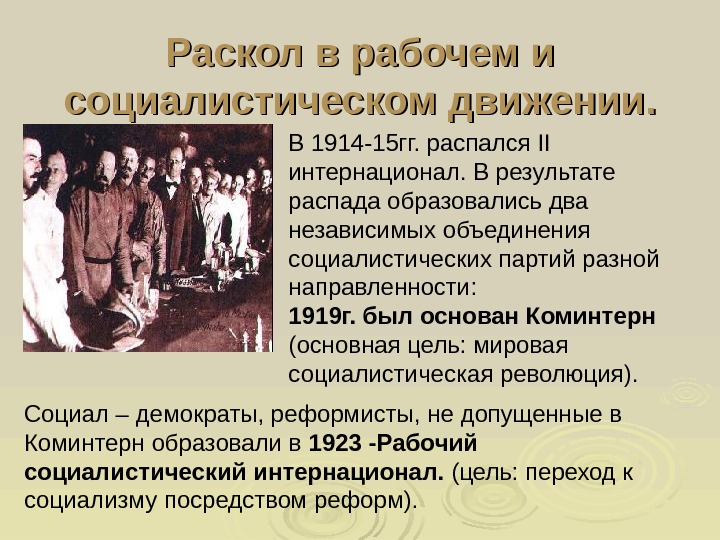 Раскол в рабочем и социалистическом движении.

В 1914-15гг. распался II интернационал. В результате распада образовались два независимых объединения социалистических партий разной направленности:
1919г. был основан Коминтерн (основная цель: мировая социалистическая революция).

Социал – демократы, реформисты, не допущенные в Коминтерн образовали в 1923 -Рабочий социалистический интернационал. (цель: переход к социализму посредством реформ).